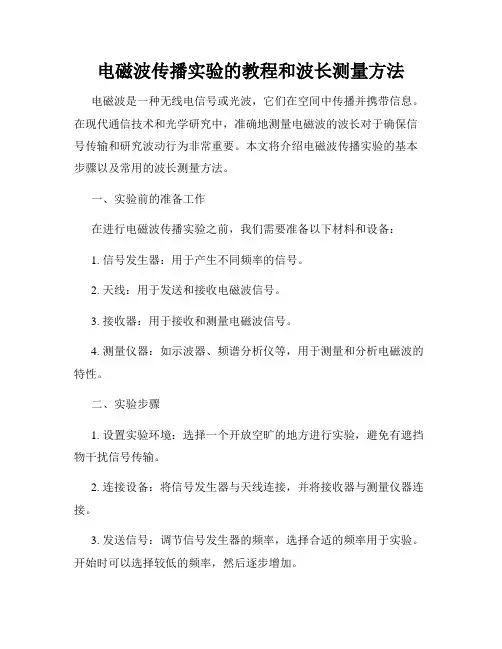 电磁波传播实验的教程和波长测量方法

电磁波是一种无线电信号或光波，它们在空间中传播并携带信息。在现代通信技术和光学研究中，准确地测量电磁波的波长对于确保信号传输和研究波动行为非常重要。本文将介绍电磁波传播实验的基本步骤以及常用的波长测量方法。

一、实验前的准备工作

在进行电磁波传播实验之前，我们需要准备以下材料和设备：

1. 信号发生器：用于产生不同频率的信号。

2. 天线：用于发送和接收电磁波信号。

3. 接收器：用于接收和测量电磁波信号。

4. 测量仪器：如示波器、频谱分析仪等，用于测量和分析电磁波的特性。

二、实验步骤

1. 设置实验环境：选择一个开放空旷的地方进行实验，避免有遮挡物干扰信号传输。

2. 连接设备：将信号发生器与天线连接，并将接收器与测量仪器连接。

3. 发送信号：调节信号发生器的频率，选择合适的频率用于实验。开始时可以选择较低的频率，然后逐步增加。